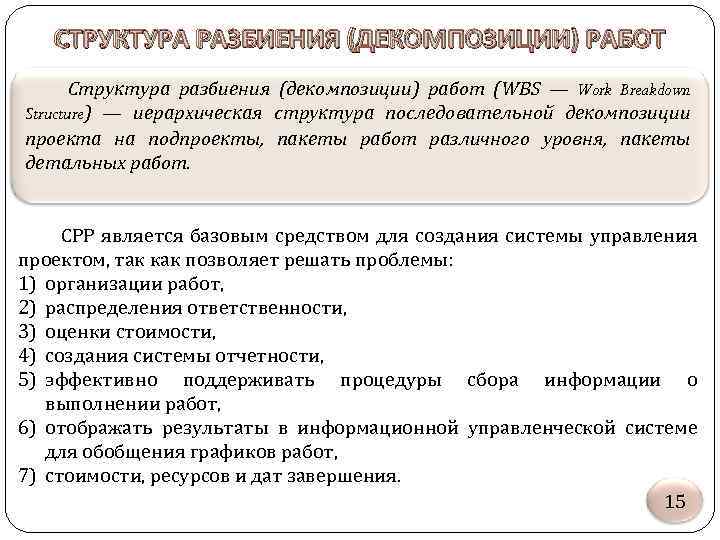 СТРУКТУРА РАЗБИЕНИЯ (ДЕКОМПОЗИЦИИ) РАБОТ

Структура разбиения (декомпозиции) работ (WBS — Work Breakdown Structure) — иерархическая структура последовательной декомпозиции проекта на подпроекты, пакеты работ различного уровня, пакеты детальных работ.

СРР является базовым средством для создания системы управления проектом, так как позволяет решать проблемы:
1) организации работ,
2) распределения ответственности,
3) оценки стоимости,
4) создания системы отчетности,
5) эффективно поддерживать процедуры сбора информации о выполнении работ,
6) отображать результаты в информационной управленческой системе для обобщения графиков работ,
7) стоимости, ресурсов и дат завершения.

15